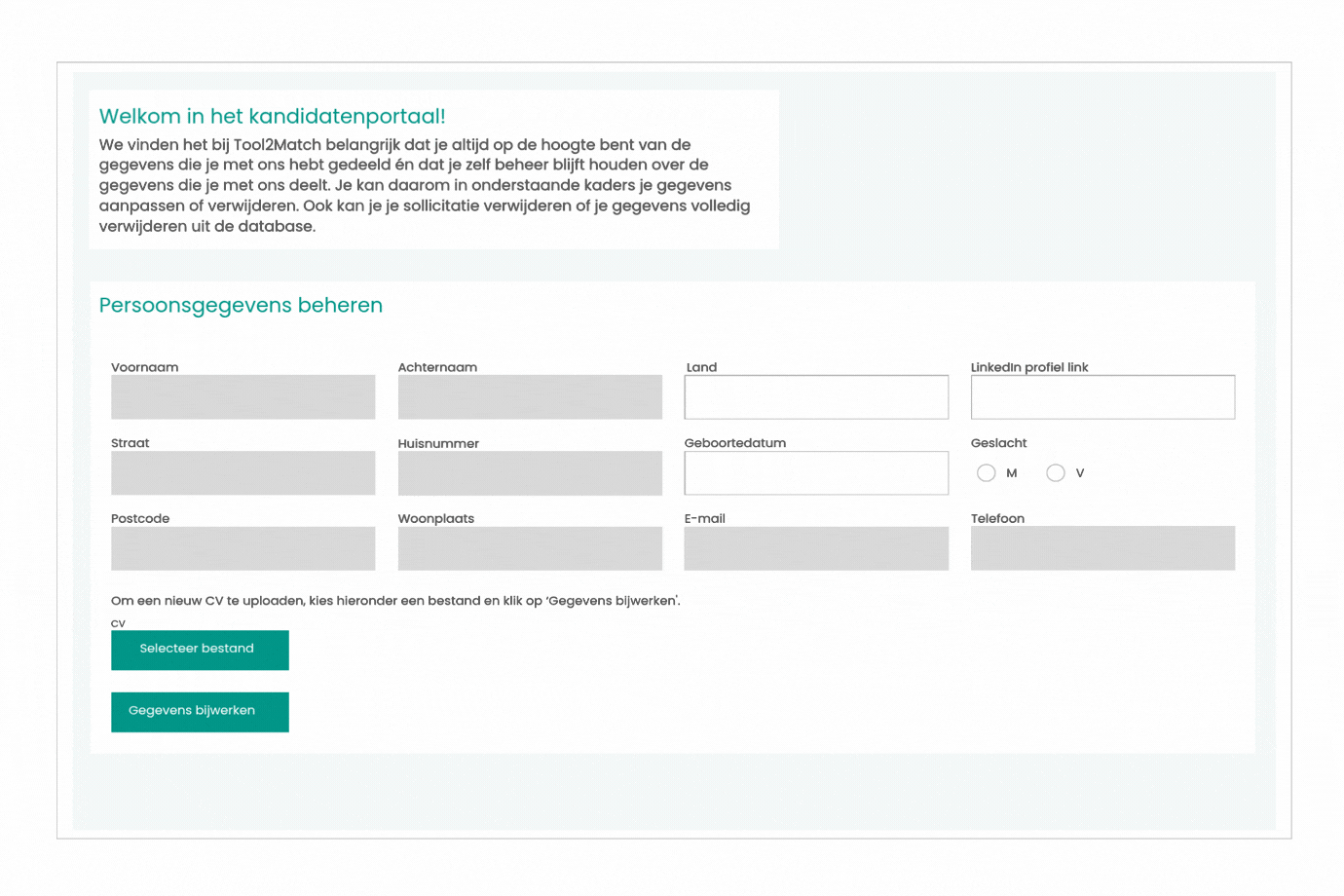 Welkom in het kandidatenportaal!

We vinden het bij Tool2Match belangrijk dat je altijd op de hoogte bent van de gegevens die je met ons hebt gedeeld én dat je zelf beheer blijft houden over de gegevens die je met ons deelt. Je kan daarom in onderstaande kaders je gegevens aanpassen of verwijderen. Ook kan je je sollicitatie verwijderen of je gegevens volledig verwijderen uit de database.

Persoonsgegevens beheren

Voornaam

Achternaam

Land

LinkedIn profiel link

Straat

Huisnummer

Geboortedatum

Geslacht

M

V

Postcode

Woonplaats

E-mail

Telefoon

Om een nieuw CV te uploaden, kies hieronder een bestand en klik op 'Gegevens bijwerken'.

CV

Selecteer bestand

Gegevens bijwerken